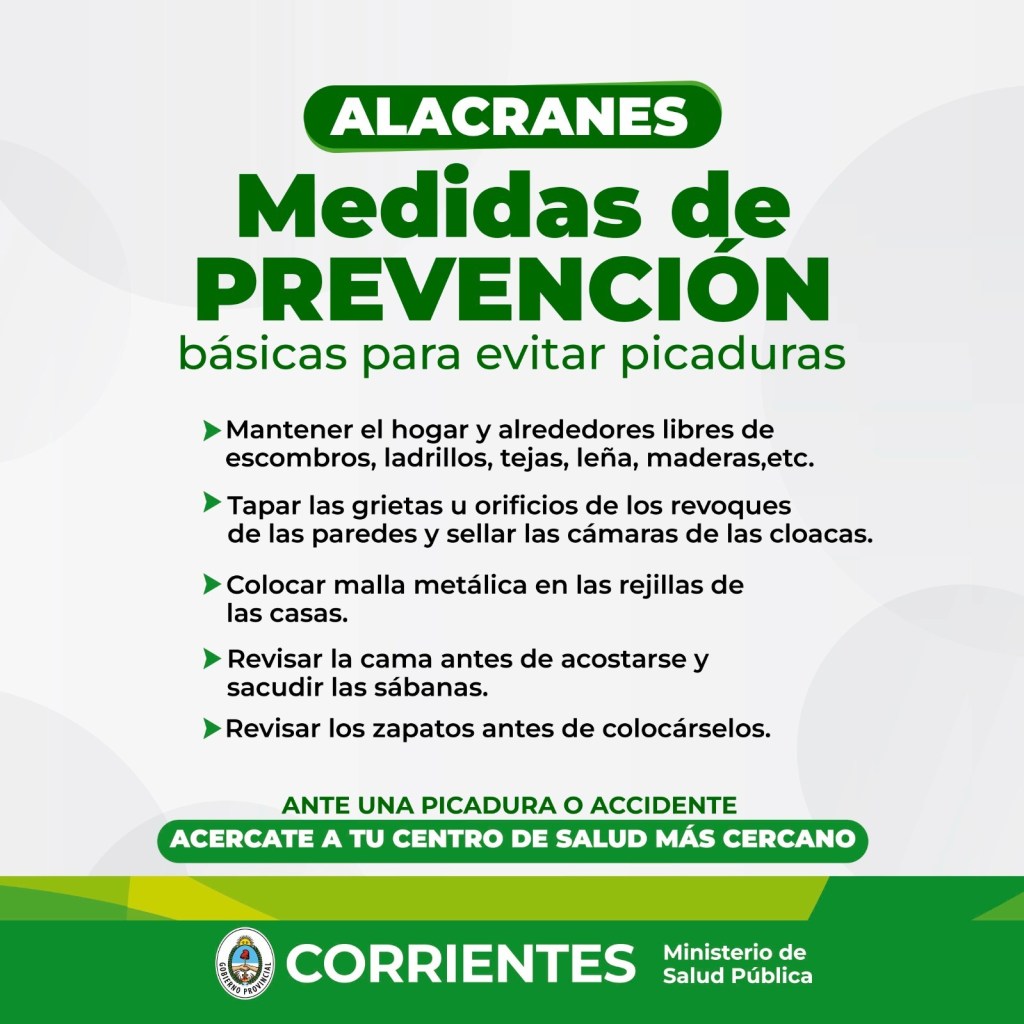 ALACRANES

Medidas de PREVENCIÓN

básicas para evitar picaduras

➤ Mantener el hogar y alrededores libres de escombros, ladrillos, tejas, leña, maderas,etc.

➤ Tapar las grietas u orificios de los revoques de las paredes y sellar las cámaras de las cloacas.

➤ Colocar malla metálica en las rejillas de las casas.

➤ Revisar la cama antes de acostarse y sacudir las sábanas.

➤ Revisar los zapatos antes de colocárselos.

ANTE UNA PICADURA O ACCIDENTE

ACERCATE A TU CENTRO DE SALUD MÁS CERCANO

GOBIERNO PROVINCIAL

CORRIENTES

Ministerio de
Salud Pública